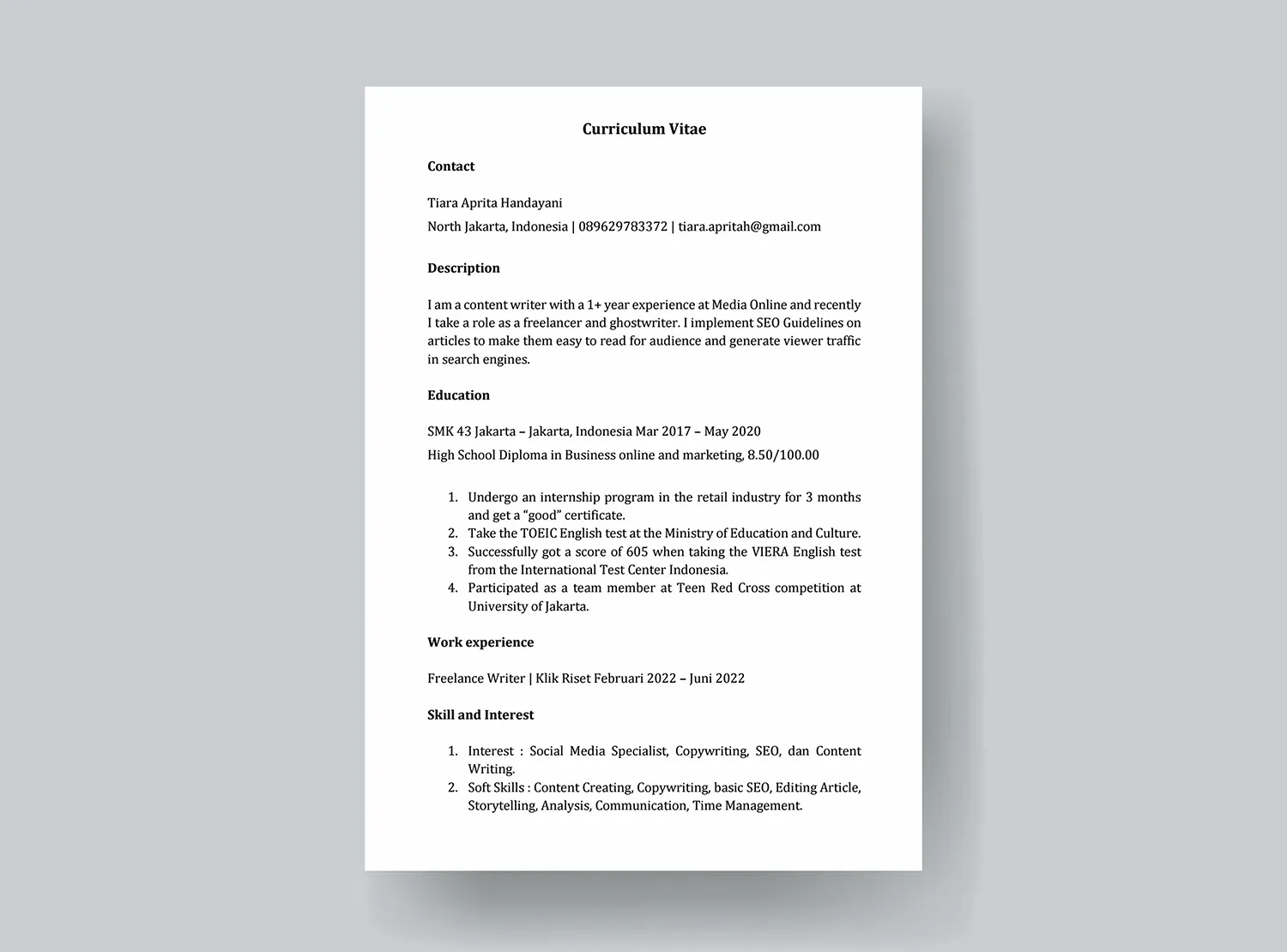 Curriculum Vitae

Contact

Tiara Aprita Handayani

North Jakarta, Indonesia | 089629783372 | tiara.apritah@gmail.com

Description

I am a content writer with a 1+ year experience at Media Online and recently I take a role as a freelancer and ghostwriter. I implement SEO Guidelines on articles to make them easy to read for audience and generate viewer traffic in search engines.

Education

SMK 43 Jakarta – Jakarta, Indonesia Mar 2017 – May 2020

High School Diploma in Business online and marketing, 8.50/100.00

1. Undergo an internship program in the retail industry for 3 months and get a “good” certificate.
2. Take the TOEIC English test at the Ministry of Education and Culture.
3. Successfully got a score of 605 when taking the VIERA English test from the International Test Center Indonesia.
4. Participated as a team member at Teen Red Cross competition at University of Jakarta.

Work experience

Freelance Writer | Klik Riset Februari 2022 – Juni 2022

Skill and Interest

1. Interest : Social Media Specialist, Copywriting, SEO, dan Content Writing.
2. Soft Skills : Content Creating, Copywriting, basic SEO, Editing Article, Storytelling, Analysis, Communication, Time Management.